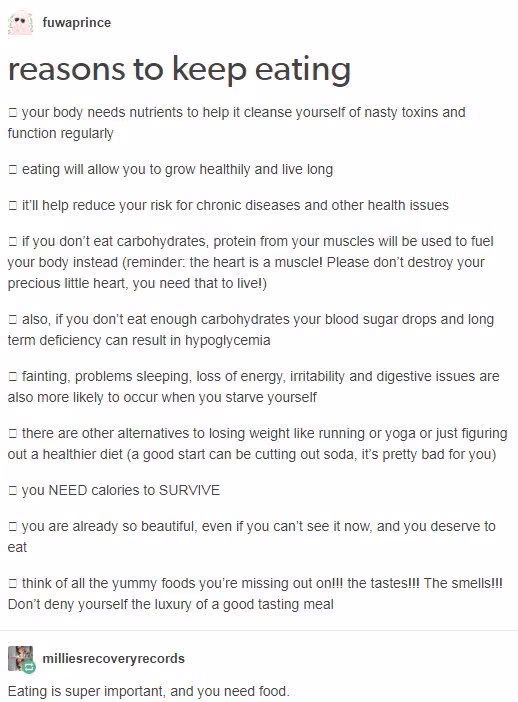 fuwaprince

reasons to keep eating

□ your body needs nutrients to help it cleanse yourself of nasty toxins and function regularly

□ eating will allow you to grow healthily and live long

□ it'll help reduce your risk for chronic diseases and other health issues

□ if you don't eat carbohydrates, protein from your muscles will be used to fuel your body instead (reminder: the heart is a muscle! Please don't destroy your precious little heart, you need that to live!)

□ also, if you don't eat enough carbohydrates your blood sugar drops and long term deficiency can result in hypoglycemia

□ fainting, problems sleeping, loss of energy, irritability and digestive issues are also more likely to occur when you starve yourself

□ there are other alternatives to losing weight like running or yoga or just figuring out a healthier diet (a good start can be cutting out soda, it's pretty bad for you)

□ you NEED calories to SURVIVE

□ you are already so beautiful, even if you can't see it now, and you deserve to eat

□ think of all the yummy foods you're missing out on!!! the tastes!!! The smells!!! Don't deny yourself the luxury of a good tasting meal

milliesrecoveryrecords

Eating is super important, and you need food.